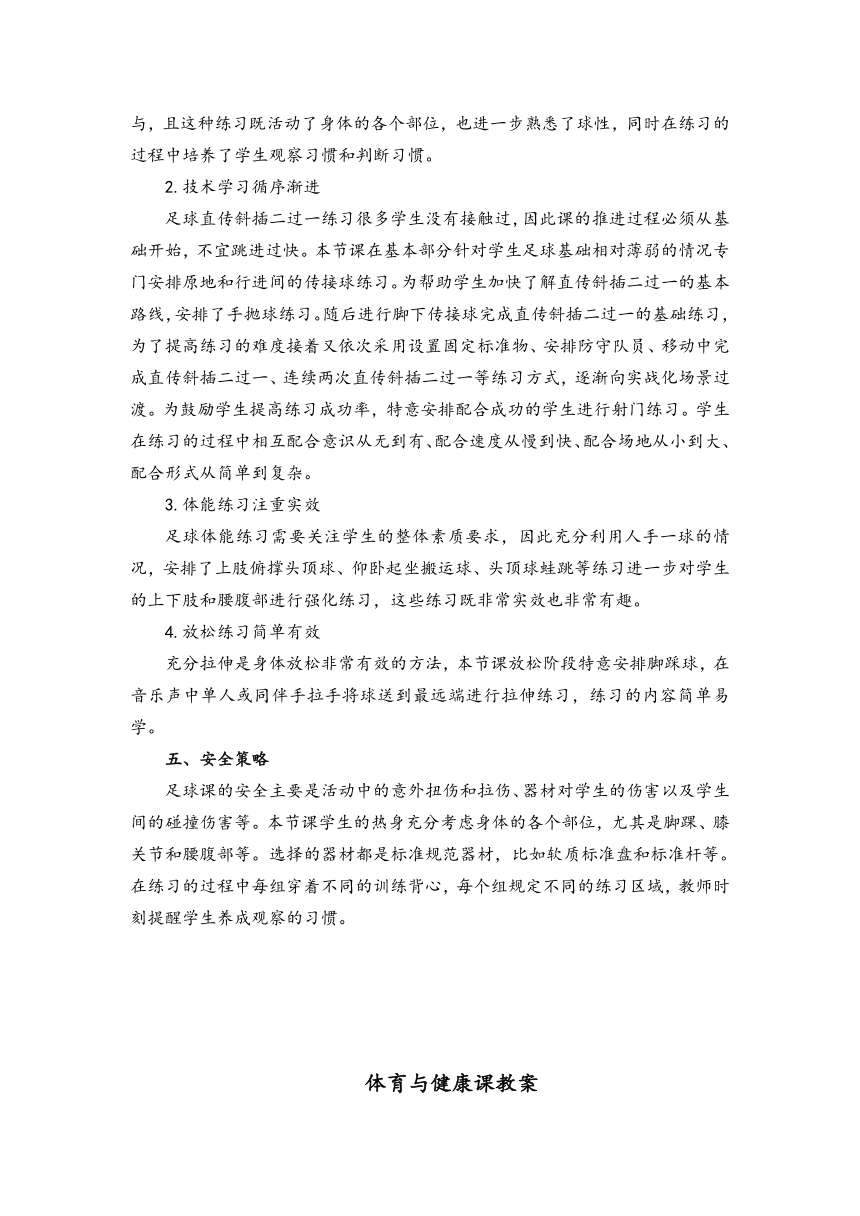 与，且这种练习既活动了身体的各个部位，也进一步熟悉了球性，同时在练习的过程中培养了学生观察习惯和判断习惯。

2. 技术学习循序渐进

足球直传斜插二过一练习很多学生没有接触过，因此课的推进过程必须从基础开始，不宜跳进过快。本节课在基本部分针对学生足球基础相对薄弱的情况专门安排原地和行进间的传接球练习。为帮助学生加快了解直传斜插二过一的基本路线，安排了手抛球练习。随后进行脚下传接球完成直传斜插二过一的基础练习，为了提高练习的难度接着又依次采用设置固定标准物、安排防守队员、移动中完成直传斜插二过一、连续两次直传斜插二过一等练习方式，逐渐向实战化场景过渡。为鼓励学生提高练习成功率，特意安排配合成功的学生进行射门练习。学生在练习的过程中相互配合意识从无到有、配合速度从慢到快、配合场地从小到大、配合形式从简单到复杂。

3. 体能练习注重实效

足球体能练习需要关注学生的整体素质要求，因此充分利用人手一球的情况，安排了上肢俯撑头顶球、仰卧起坐搬运球、头顶球蛙跳等练习进一步对学生的上下肢和腰腹部进行强化练习，这些练习既非常实效也非常有趣。

4. 放松练习简单有效

充分拉伸是身体放松非常有效的方法，本节课放松阶段特意安排脚踩球，在音乐声中单人或同伴手拉手将球送到最远端进行拉伸练习，练习的内容简单易学。

五、安全策略

足球课的安全主要是活动中的意外扭伤和拉伤、器材对学生的伤害以及学生间的碰撞伤害等。本节课学生的热身充分考虑身体的各个部位，尤其是脚踝、膝关节和腰腹部等。选择的器材都是标准规范器材，比如软质标准盘和标准杆等。在练习的过程中每组穿着不同的训练背心，每个组规定不同的练习区域，教师时刻提醒学生养成观察的习惯。

体育与健康课教案